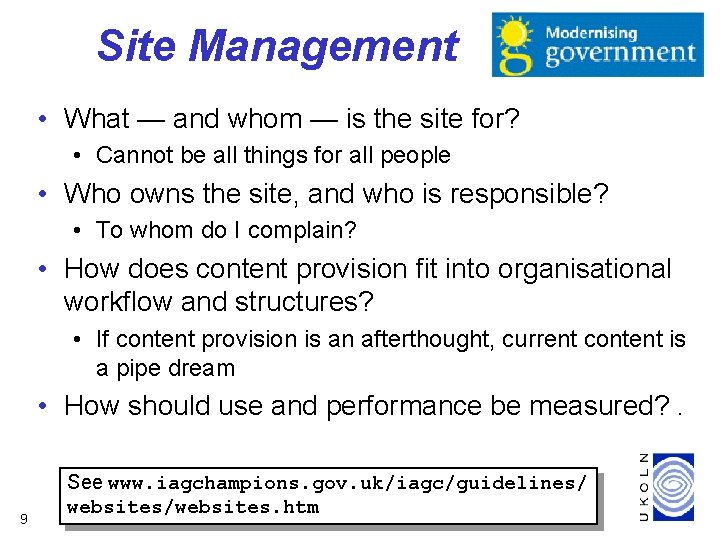 Site Management

Modernising government

• What — and whom — is the site for?
  • Cannot be all things for all people
• Who owns the site, and who is responsible?
  • To whom do I complain?
• How does content provision fit into organisational workflow and structures?
  • If content provision is an afterthought, current content is a pipe dream
• How should use and performance be measured? .

See www.iagchampions.gov.uk/iagc/guidelines/websites/websites.htm

9

UKOLN